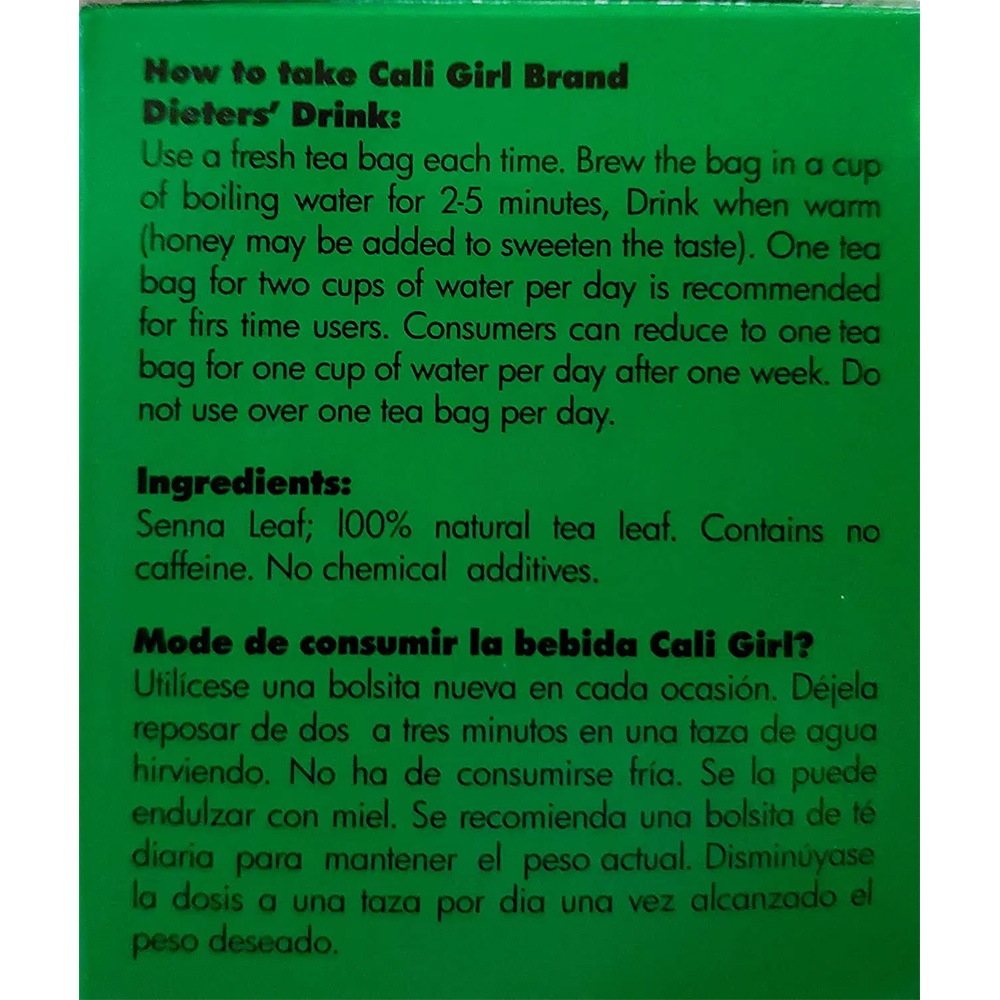 How to take Cali Girl Brand Dieters' Drink:

Use a fresh tea bag each time. Brew the bag in a cup of boiling water for 2-5 minutes, Drink when warm (honey may be added to sweeten the taste). One tea bag for two cups of water per day is recommended for firs time users. Consumers can reduce to one tea bag for one cup of water per day after one week. Do not use over one tea bag per day.

Ingredients:

Senna Leaf; 100% natural tea leaf. Contains no caffeine. No chemical additives.

Mode de consumir la bebida Cali Girl?

Utilícese una bolsita nueva en cada ocasión. Déjela reposar de dos a tres minutos en una taza de agua hirviendo. No ha de consumirse fría. Se la puede endulzar con miel. Se recomienda una bolsita de té diaria para mantener el peso actual. Disminúyase la dosis a una taza por dia una vez alcanzado el peso deseado.